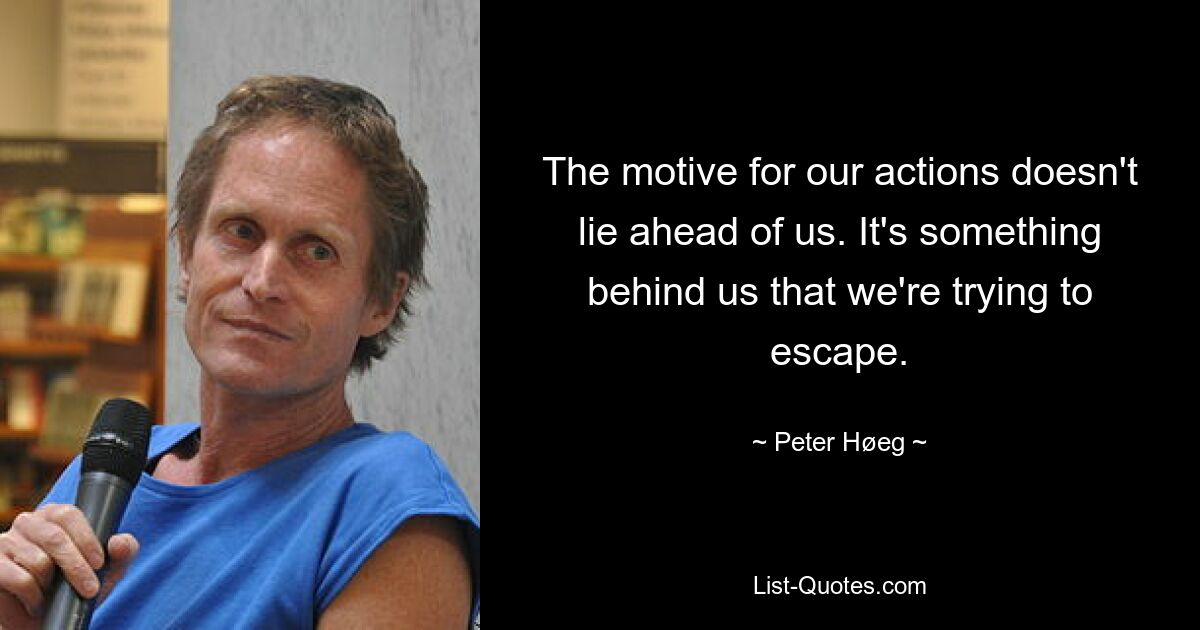 The motive for our actions doesn't lie ahead of us. It's something behind us that we're trying to escape.

~ Peter Høeg ~

List-Quotes.com